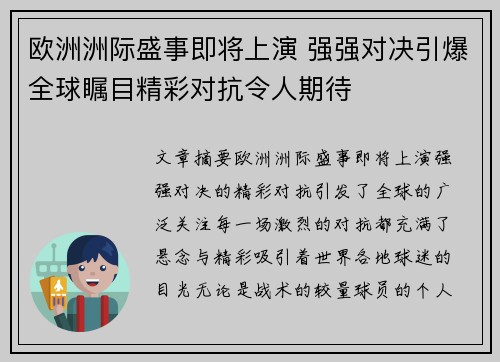 欧洲洲际盛事即将上演 强强对决引爆全球瞩目精彩对抗令人期待

文章摘要欧洲洲际盛事即将上演强强对决的精彩对抗引发了全球的广泛关注每一场激烈的对抗都充满了悬念与精彩吸引着世界各地球迷的目光无论是战术的较量球员的个人